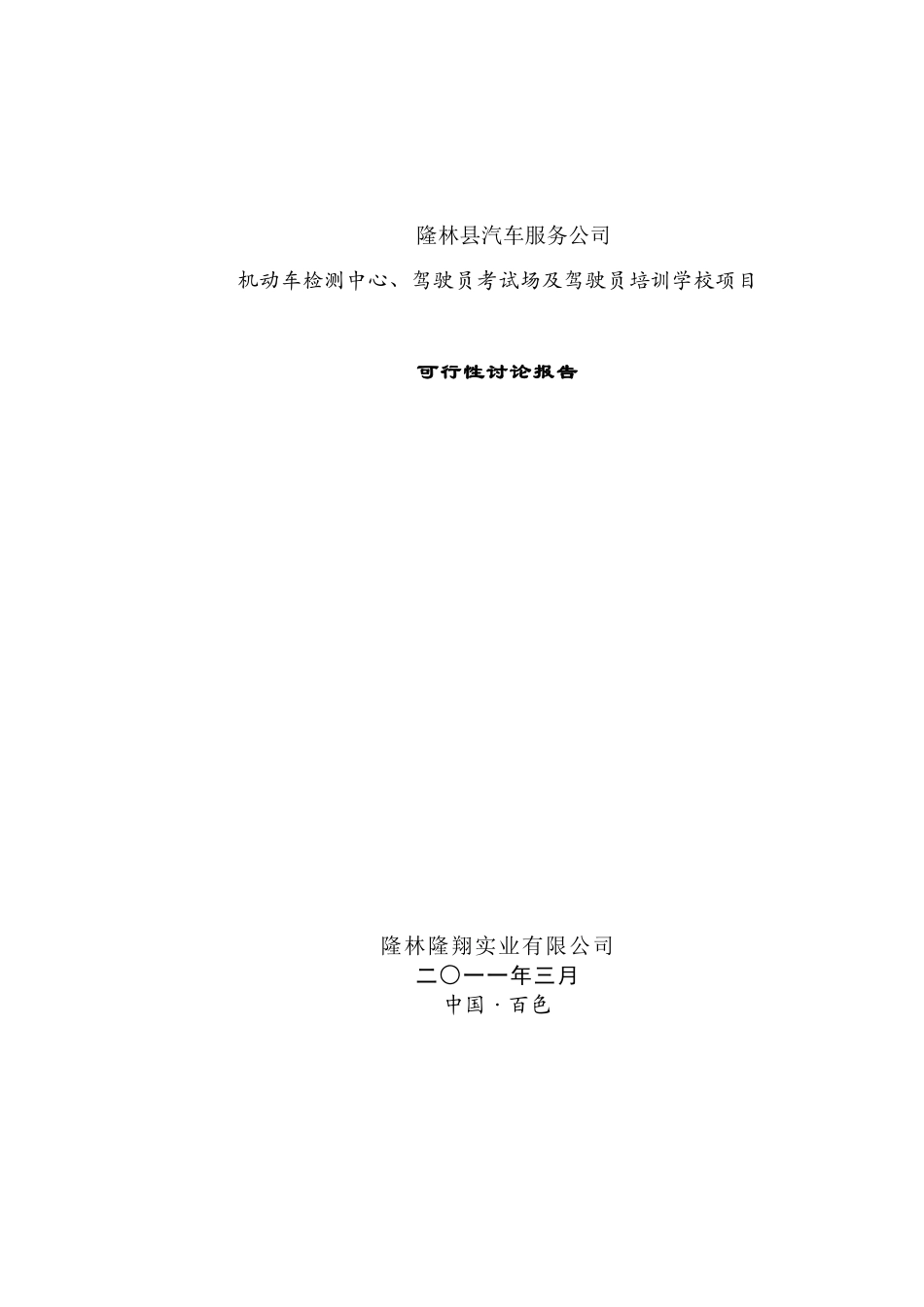 隆林县汽车服务公司

机动车检测中心、驾驶员考试场及驾驶员培训学校项目

可行性讨论报告

隆林隆翔实业有限公司

二〇一一年三月

中国·百色